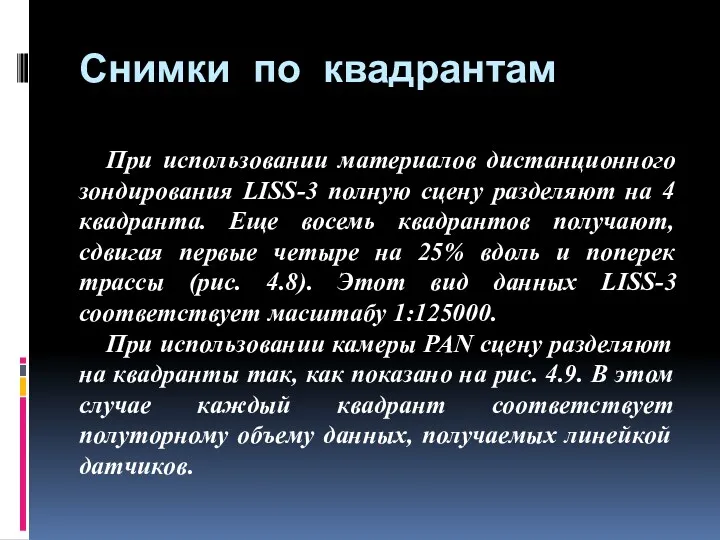 Снимки по квадрантам

При использовании материалов дистанционного зондирования LISS-3 полную сцену разделяют на 4 квадранта. Еще восемь квадрантов получают, сдвигая первые четыре на 25% вдоль и поперек трассы (рис. 4.8). Этот вид данных LISS-3 соответствует масштабу 1:125000.

При использовании камеры PAN сцену разделяют на квадранты так, как показано на рис. 4.9. В этом случае каждый квадрант соответствует полуторному объему данных, получаемых линейкой датчиков.